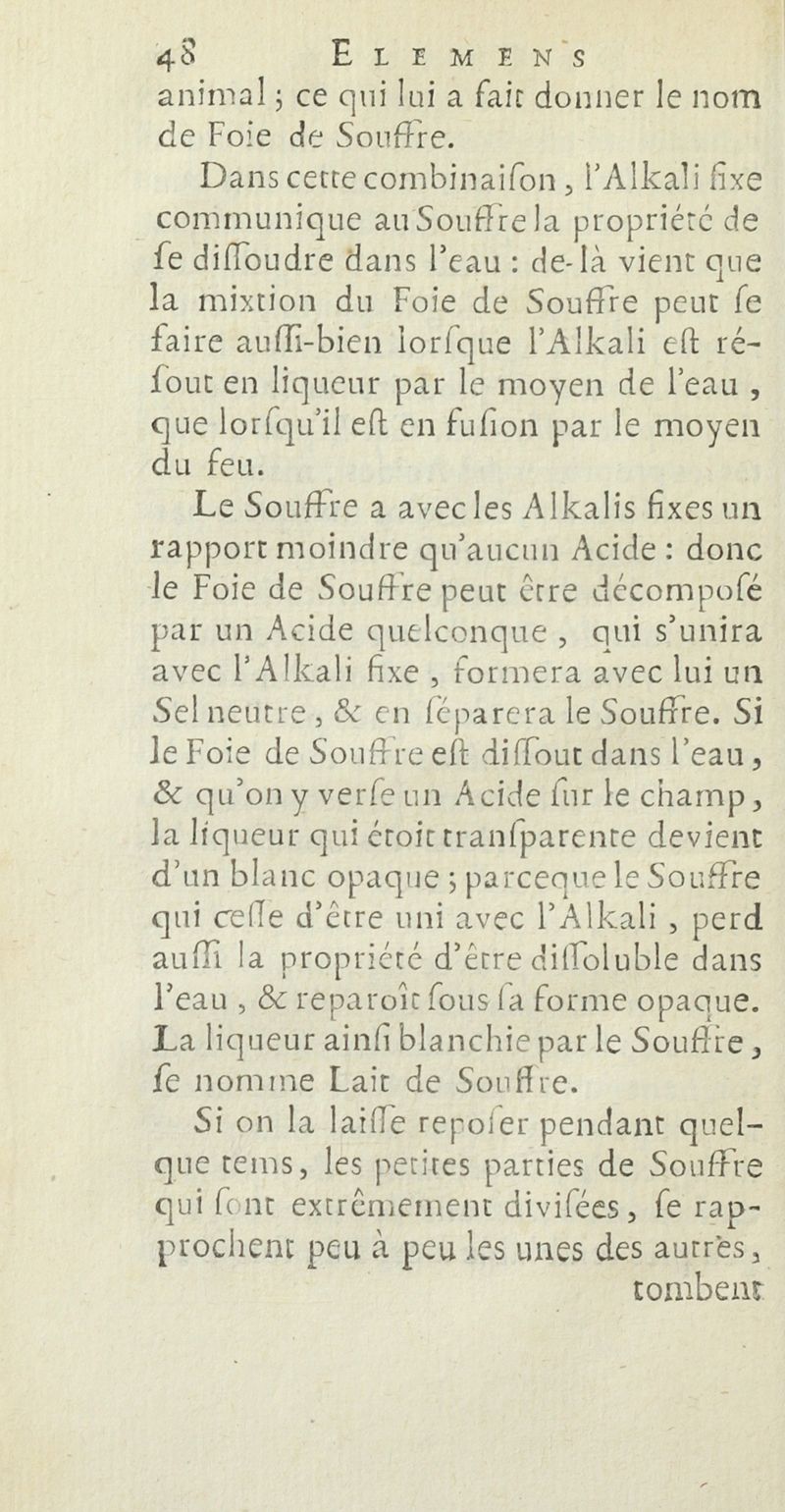 48 ELEMENS

animal ; ce qui lui a fait donner le nom de Foie de Souffre.

Dans cette combinaiſon, l'Alkali fixe communique au Souffre la propriété de ſe diſſoudre dans l'eau : de-là vient que la mixtion du Foie de Souffre peut ſe faire auſſi-bien lorſque l'Alkali eſt réſout en liqueur par le moyen de l'eau, que lorſqu'il eſt en fuſion par le moyen du feu.

Le Souffre a avec les Alkalis fixes un rapport moindre qu'aucun Acide : donc le Foie de Souffre peut être décompoſé par un Acide quelconque, qui s'unira avec l'Alkali fixe, formera avec lui un Sel neutre, & en ſéparera le Souffre. Si le Foie de Souffre eſt diſſout dans l'eau, & qu'on y verſe un Acide ſur le champ, la liqueur qui étoit tranſparente devient d'un blanc opaque ; parceque le Souffre qui ceſſe d'être uni avec l'Alkali, perd auſſi la propriété d'être diſſoluble dans l'eau, & reparoît ſous ſa forme opaque. La liqueur ainſi blanchie par le Souffre, ſe nomme Lait de Souffre.

Si on la laiſſe repoſer pendant quelque tems, les petites parties de Souffre qui ſont extrêmement diviſées, ſe rapprochent peu à peu les unes des autres, tombent